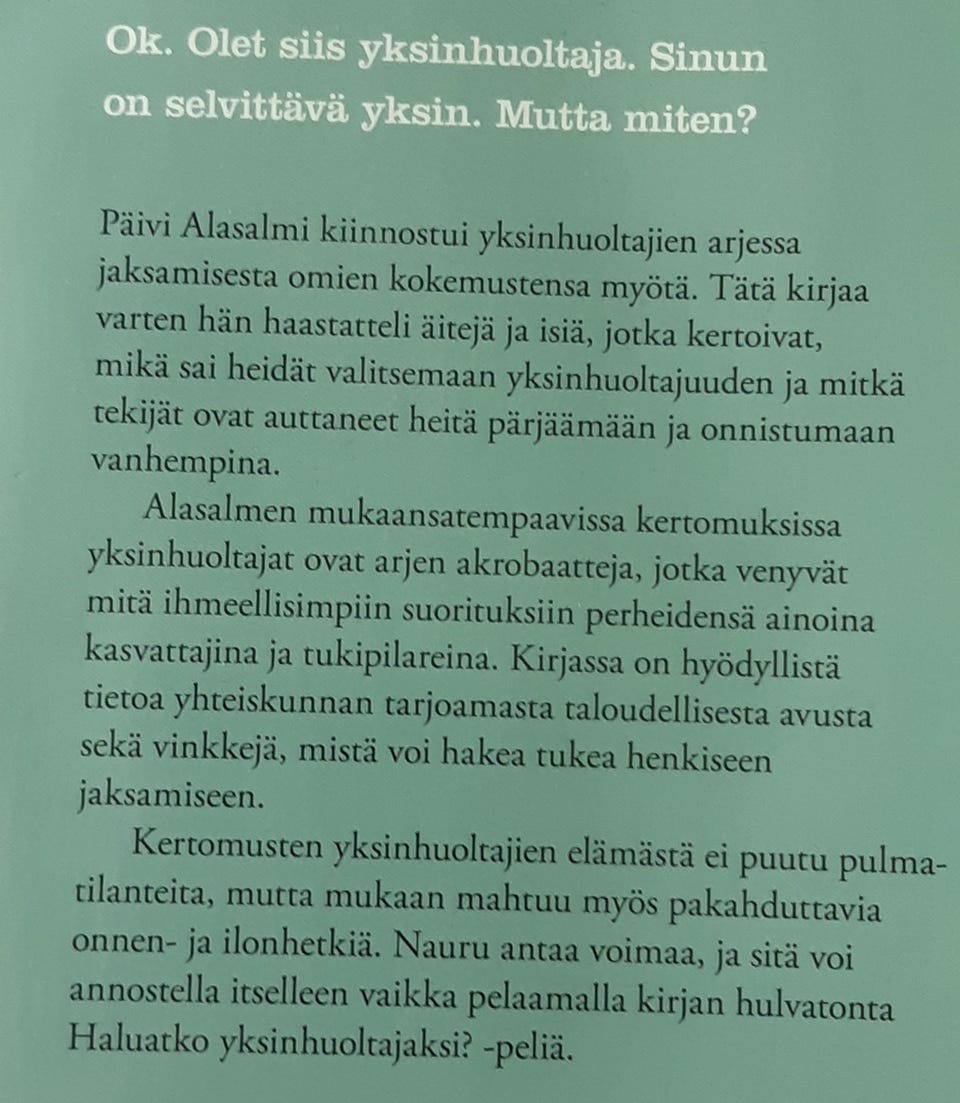 Ok. Olet siis yksinhuoltaja. Sinun on selvittävä yksin. Mutta miten?

Päivi Alasalmi kiinnostui yksinhuoltajien arjessa jaksamisesta omien kokemustensa myötä. Tätä kirjaa varten hän haastatteli äitejä ja isiä, jotka kertoivat, mikä sai heidät valitsemaan yksinhuoltajuuden ja mitkä tekijät ovat auttaneet heitä pärjäämään ja onnistumaan vanhempina.

Alasalmen mukaansatempaavissa kertomuksissa yksinhuoltajat ovat arjen akrobaatteja, jotka venyvät mitä ihmeellisimpiin suorituksiin perheidensä ainoina kasvattajina ja tukipilareina. Kirjassa on hyödyllistä tietoa yhteiskunnan tarjoamasta taloudellisesta avusta sekä vinkkejä, mistä voi hakea tukea henkiseen jaksamiseen.

Kertomusten yksinhuoltajien elämästä ei puutu pulmatilanteita, mutta mukaan mahtuu myös pakahduttavia onnen- ja ilonhetkiä. Nauru antaa voimaa, ja sitä voi annostella itselleen vaikka pelaamalla kirjan hulvatonta Haluatko yksinhuoltajaksi? -peliä.